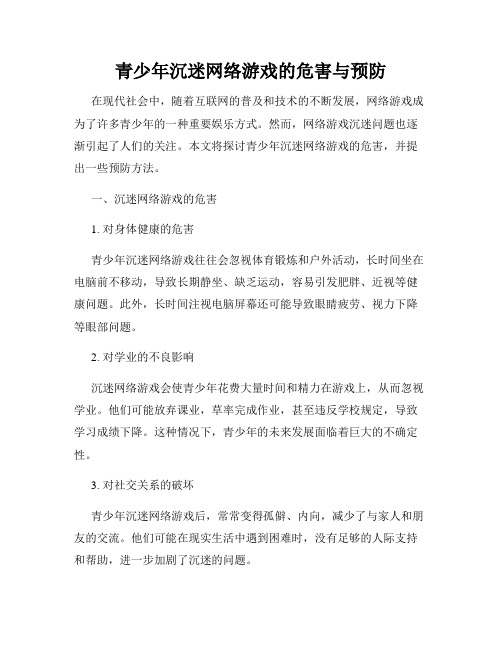 青少年沉迷网络游戏的危害与预防

在现代社会中，随着互联网的普及和技术的不断发展，网络游戏成为了许多青少年的一种重要娱乐方式。然而，网络游戏沉迷问题也逐渐引起了人们的关注。本文将探讨青少年沉迷网络游戏的危害，并提出一些预防方法。

一、沉迷网络游戏的危害

1. 对身体健康的危害

青少年沉迷网络游戏往往会忽视体育锻炼和户外活动，长时间坐在电脑前不移动，导致长期静坐、缺乏运动，容易引发肥胖、近视等健康问题。此外，长时间注视电脑屏幕还可能导致眼睛疲劳、视力下降等眼部问题。

2. 对学业的不良影响

沉迷网络游戏会使青少年花费大量时间和精力在游戏上，从而忽视学业。他们可能放弃课业，草率完成作业，甚至违反学校规定，导致学习成绩下降。这种情况下，青少年的未来发展面临着巨大的不确定性。

3. 对社交关系的破坏

青少年沉迷网络游戏后，常常变得孤僻、内向，减少了与家人和朋友的交流。他们可能在现实生活中遇到困难时，没有足够的人际支持和帮助，进一步加剧了沉迷的问题。